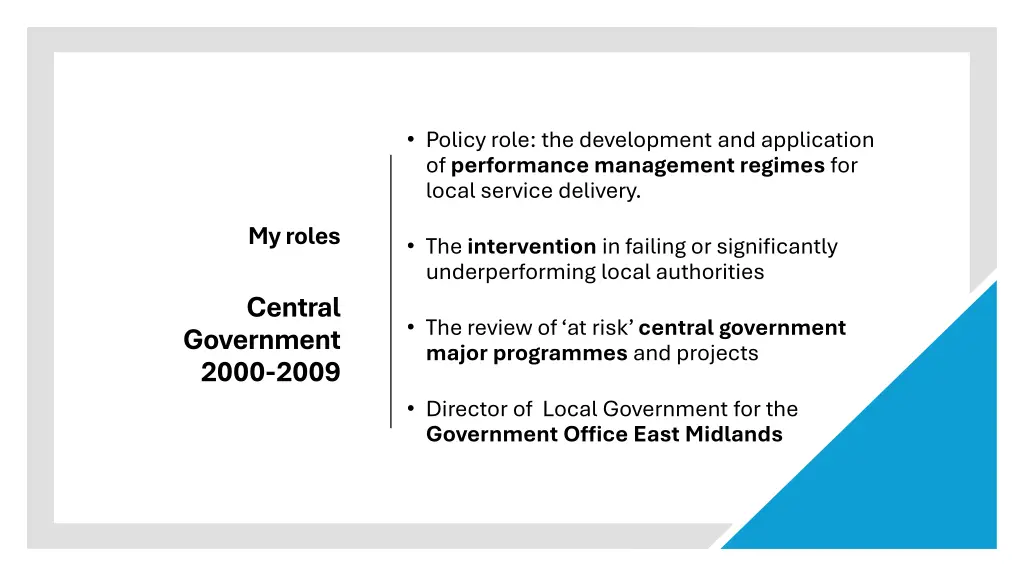 My roles

Central Government 2000-2009

• Policy role: the development and application of performance management regimes for local service delivery.

• The intervention in failing or significantly underperforming local authorities

• The review of ‘at risk’ central government major programmes and projects

• Director of Local Government for the Government Office East Midlands